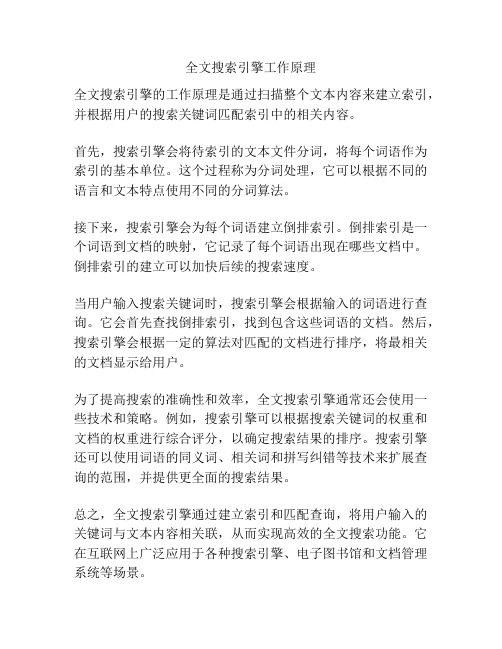 全文搜索引擎工作原理

全文搜索引擎的工作原理是通过扫描整个文本内容来建立索引，并根据用户的搜索关键词匹配索引中的相关内容。

首先，搜索引擎会将待索引的文本文件分词，将每个词语作为索引的基本单位。这个过程称为分词处理，它可以根据不同的语言和文本特点使用不同的分词算法。

接下来，搜索引擎会为每个词语建立倒排索引。倒排索引是一个词语到文档的映射，它记录了每个词语出现在哪些文档中。倒排索引的建立可以加快后续的搜索速度。

当用户输入搜索关键词时，搜索引擎会根据输入的词语进行查询。它会首先查找倒排索引，找到包含这些词语的文档。然后，搜索引擎会根据一定的算法对匹配的文档进行排序，将最相关的文档显示给用户。

为了提高搜索的准确性和效率，全文搜索引擎通常还会使用一些技术和策略。例如，搜索引擎可以根据搜索关键词的权重和文档的权重进行综合评分，以确定搜索结果的排序。搜索引擎还可以使用词语的同义词、相关词和拼写纠错等技术来扩展查询的范围，并提供更全面的搜索结果。

总之，全文搜索引擎通过建立索引和匹配查询，将用户输入的关键词与文本内容相关联，从而实现高效的全文搜索功能。它在互联网上广泛应用于各种搜索引擎、电子图书馆和文档管理系统等场景。